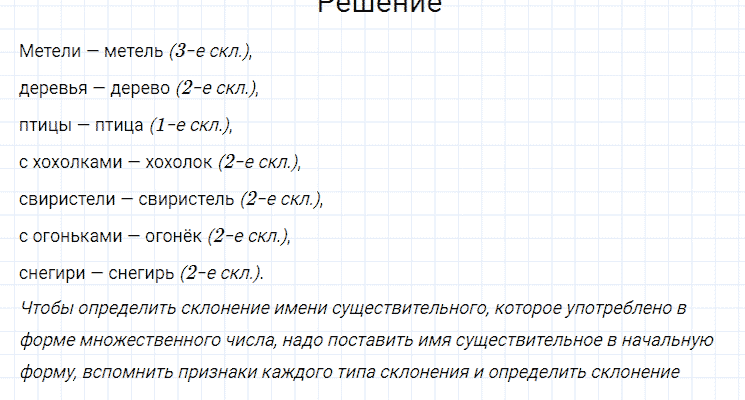 Решение

Метели — метель (3-е скл.),

деревья — дерево (2-е скл.),

птицы — птица (1-е скл.),

с хохолками — хохолок (2-е скл.),

свиристели — свиристель (2-е скл.),

с огоньками — огонёк (2-е скл.),

снегири — снегирь (2-е скл.).

Чтобы определить склонение имени существительного, которое употреблено в форме множественного числа, надо поставить имя существительное в начальную форму, вспомнить признаки каждого типа склонения и определить склонение